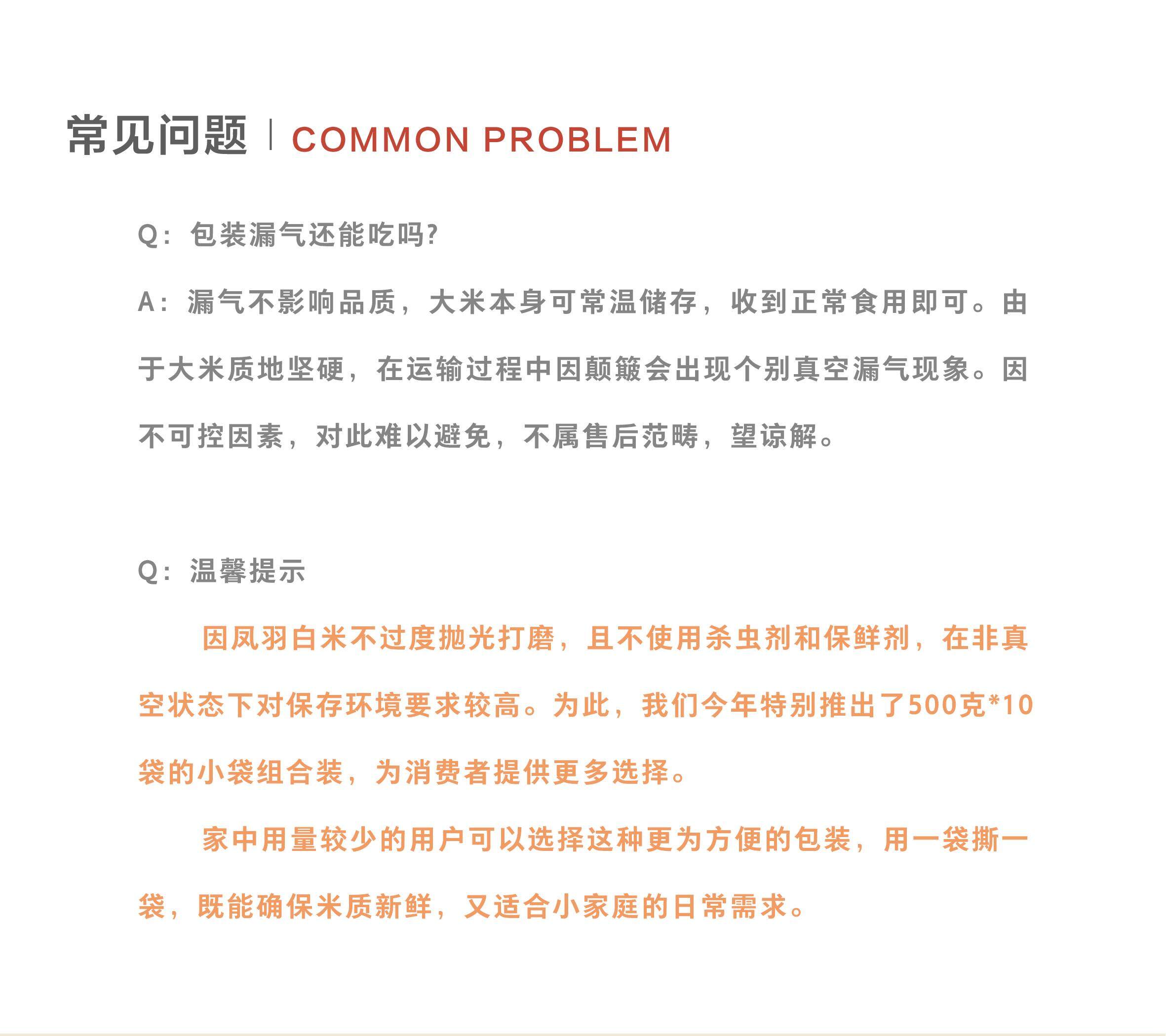 常见问题 | COMMON PROBLEM

Q：包装漏气还能吃吗?

A：漏气不影响品质，大米本身可常温储存，收到正常食用即可。由于大米质地坚硬，在运输过程中因颠簸会出现个别真空漏气现象。因不可控因素，对此难以避免，不属售后范畴，望谅解。

Q：温馨提示

因凤羽白米不过度抛光打磨，且不使用杀虫剂和保鲜剂，在非真空状态下对保存环境要求较高。为此，我们今年特别推出了500克*10袋的小袋组合装，为消费者提供更多选择。

家中用量较少的用户可以选择这种更为方便的包装，用一袋撕一袋，既能确保米质新鲜，又适合小家庭的日常需求。